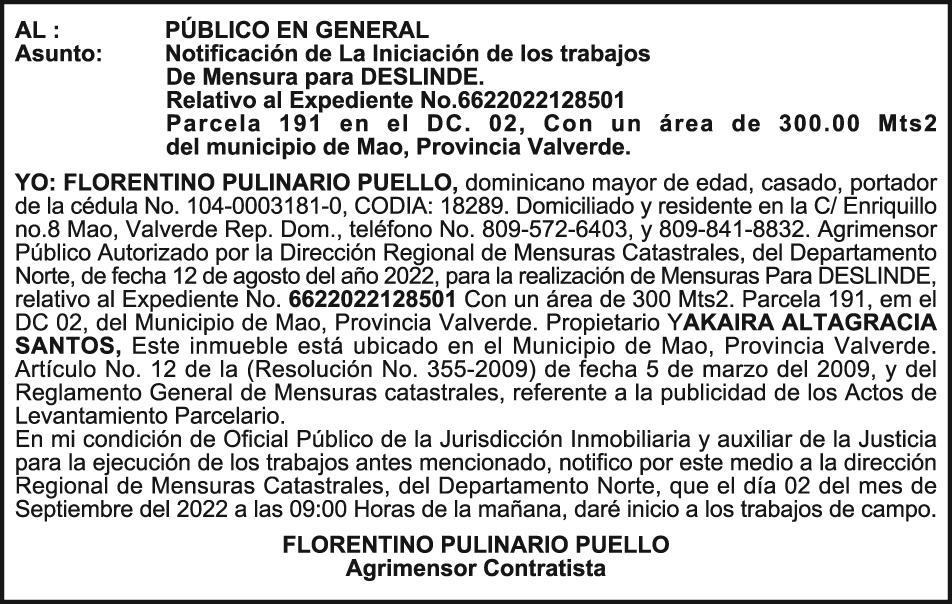 AL : PÚBLICO EN GENERAL
Asunto: Notificación de La Iniciación de los trabajos De Mensura para DESLINDE. Relativo al Expediente No.6622022128501 Parcela 191 en el DC. 02, Con un área de 300.00 Mts2 del municipio de Mao, Provincia Valverde.

YO: FLORENTINO PULINARIO PUELLO, dominicano mayor de edad, casado, portador de la cédula No. 104-0003181-0, CODIA: 18289. Domiciliado y residente en la C/ Enriquillo no.8 Mao, Valverde Rep. Dom., teléfono No. 809-572-6403, y 809-841-8832. Agrimensor Público Autorizado por la Dirección Regional de Mensuras Catastrales, del Departamento Norte, de fecha 12 de agosto del año 2022, para la realización de Mensuras Para DESLINDE, relativo al Expediente No. 6622022128501 Con un área de 300 Mts2. Parcela 191, em el DC 02, del Municipio de Mao, Provincia Valverde. Propietario YAKAIRA ALTAGRACIA SANTOS, Este inmueble está ubicado en el Municipio de Mao, Provincia Valverde. Artículo No. 12 de la (Resolución No. 355-2009) de fecha 5 de marzo del 2009, y del Reglamento General de Mensuras catastrales, referente a la publicidad de los Actos de Levantamiento Parcelario.
En mi condición de Oficial Público de la Jurisdicción Inmobiliaria y auxiliar de la Justicia para la ejecución de los trabajos antes mencionado, notifico por este medio a la dirección Regional de Mensuras Catastrales, del Departamento Norte, que el día 02 del mes de Septiembre del 2022 a las 09:00 Horas de la mañana, daré inicio a los trabajos de campo.

FLORENTINO PULINARIO PUELLO
Agrimensor Contratista